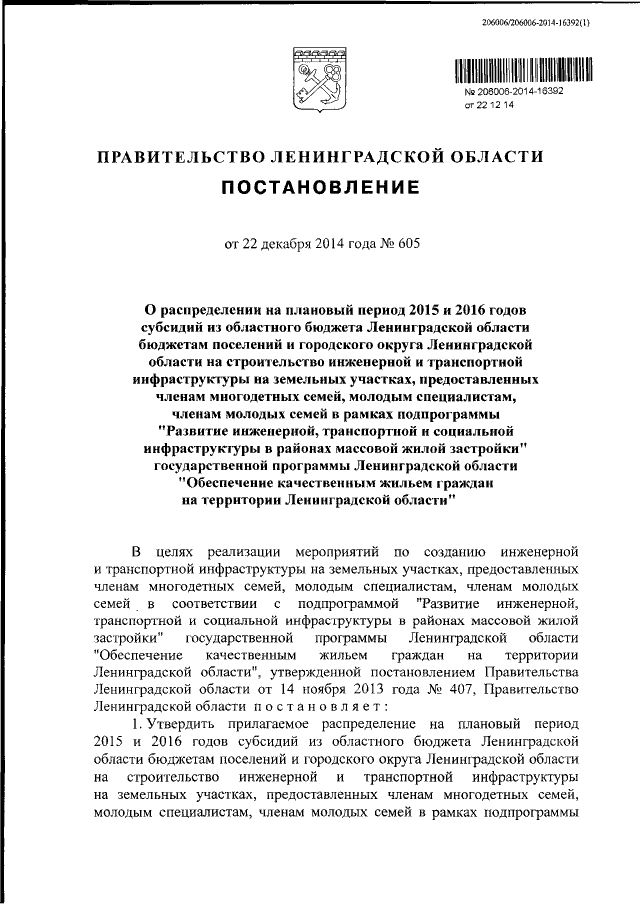 206006/206006-2014-16392(1)

№ 206006-2014-16392
от 22 12 14

ПРАВИТЕЛЬСТВО ЛЕНИНГРАДСКОЙ ОБЛАСТИ

ПОСТАНОВЛЕНИЕ

от 22 декабря 2014 года № 605

О распределении на плановый период 2015 и 2016 годов субсидий из областного бюджета Ленинградской области бюджетам поселений и городского округа Ленинградской области на строительство инженерной и транспортной инфраструктуры на земельных участках, предоставленных членам многодетных семей, молодым специалистам, членам молодых семей в рамках подпрограммы "Развитие инженерной, транспортной и социальной инфраструктуры в районах массовой жилой застройки" государственной программы Ленинградской области "Обеспечение качественным жильем граждан на территории Ленинградской области"

В целях реализации мероприятий по созданию инженерной и транспортной инфраструктуры на земельных участках, предоставленных членам многодетных семей, молодым специалистам, членам молодых семей в соответствии с подпрограммой "Развитие инженерной, транспортной и социальной инфраструктуры в районах массовой жилой застройки" государственной программы Ленинградской области "Обеспечение качественным жильем граждан на территории Ленинградской области", утвержденной постановлением Правительства Ленинградской области от 14 ноября 2013 года № 407, Правительство Ленинградской области постановляет:

1. Утвердить прилагаемое распределение на плановый период 2015 и 2016 годов субсидий из областного бюджета Ленинградской области бюджетам поселений и городского округа Ленинградской области на строительство инженерной и транспортной инфраструктуры на земельных участках, предоставленных членам многодетных семей, молодым специалистам, членам молодых семей в рамках подпрограммы